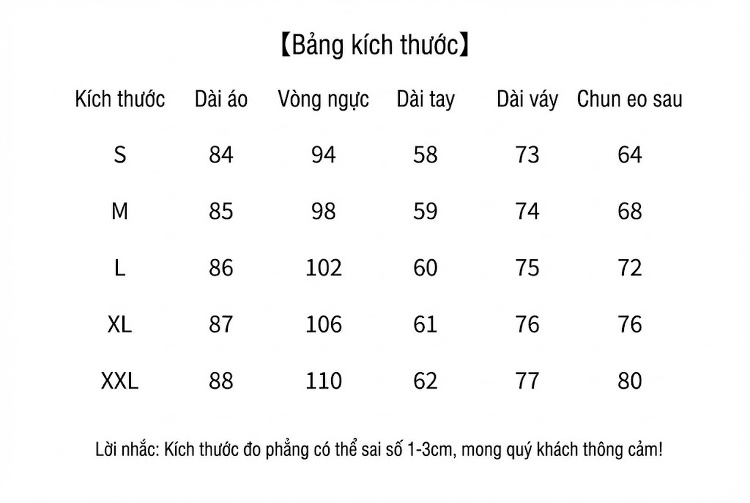 【Bảng kích thước】

| Kích thước | Dài áo | Vòng ngực | Dài tay | Dài váy | Chun eo sau |
|---|---|---|---|---|---|
| S | 84 | 94 | 58 | 73 | 64 |
| M | 85 | 98 | 59 | 74 | 68 |
| L | 86 | 102 | 60 | 75 | 72 |
| XL | 87 | 106 | 61 | 76 | 76 |
| XXL | 88 | 110 | 62 | 77 | 80 |

Lời nhắc: Kích thước đo phẳng có thể sai số 1-3cm, mong quý khách thông cảm!